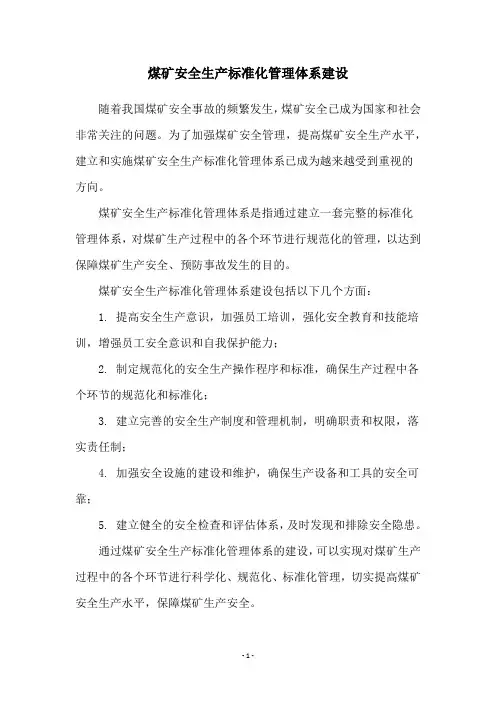 煤矿安全生产标准化管理体系建设

随着我国煤矿安全事故的频繁发生，煤矿安全已成为国家和社会非常关注的问题。为了加强煤矿安全管理，提高煤矿安全生产水平，建立和实施煤矿安全生产标准化管理体系已成为越来越受到重视的方向。

煤矿安全生产标准化管理体系是指通过建立一套完整的标准化管理体系，对煤矿生产过程中的各个环节进行规范化的管理，以达到保障煤矿生产安全、预防事故发生的目的。

煤矿安全生产标准化管理体系建设包括以下几个方面：

1. 提高安全生产意识，加强员工培训，强化安全教育和技能培训，增强员工安全意识和自我保护能力；

2. 制定规范化的安全生产操作程序和标准，确保生产过程中各个环节的规范化和标准化；

3. 建立完善的安全生产制度和管理机制，明确职责和权限，落实责任制；

4. 加强安全设施的建设和维护，确保生产设备和工具的安全可靠；

5. 建立健全的安全检查和评估体系，及时发现和排除安全隐患。

通过煤矿安全生产标准化管理体系的建设，可以实现对煤矿生产过程中的各个环节进行科学化、规范化、标准化管理，切实提高煤矿安全生产水平，保障煤矿生产安全。

- 1 -